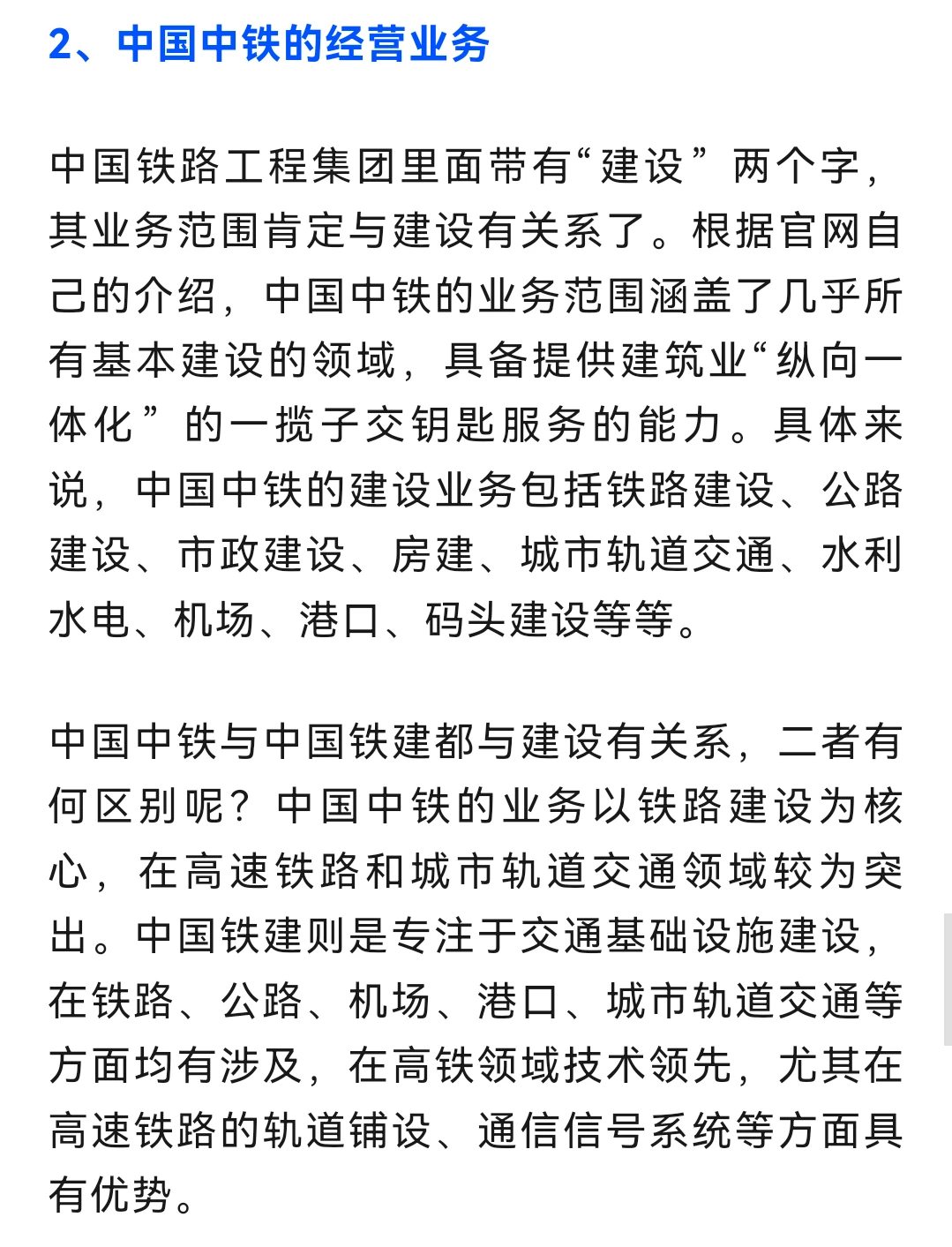 2、中国中铁的经营业务

中国铁路工程集团里面带有“建设”两个字，其业务范围肯定与建设有关系了。根据官网自己的介绍，中国中铁的业务范围涵盖了几乎所有基本建设的领域，具备提供建筑业“纵向一体化”的一揽子交钥匙服务的能力。具体来说，中国中铁的建设业务包括铁路建设、公路建设、市政建设、房建、城市轨道交通、水利水电、机场、港口、码头建设等等。

中国中铁与中国铁建都与建设有关系，二者有何区别呢？中国中铁的业务以铁路建设为核心，在高速铁路和城市轨道交通领域较为突出。中国铁建则是专注于交通基础设施建设，在铁路、公路、机场、港口、城市轨道交通等方面均有涉及，在高铁领域技术领先，尤其在高速铁路的轨道铺设、通信信号系统等方面具有优势。